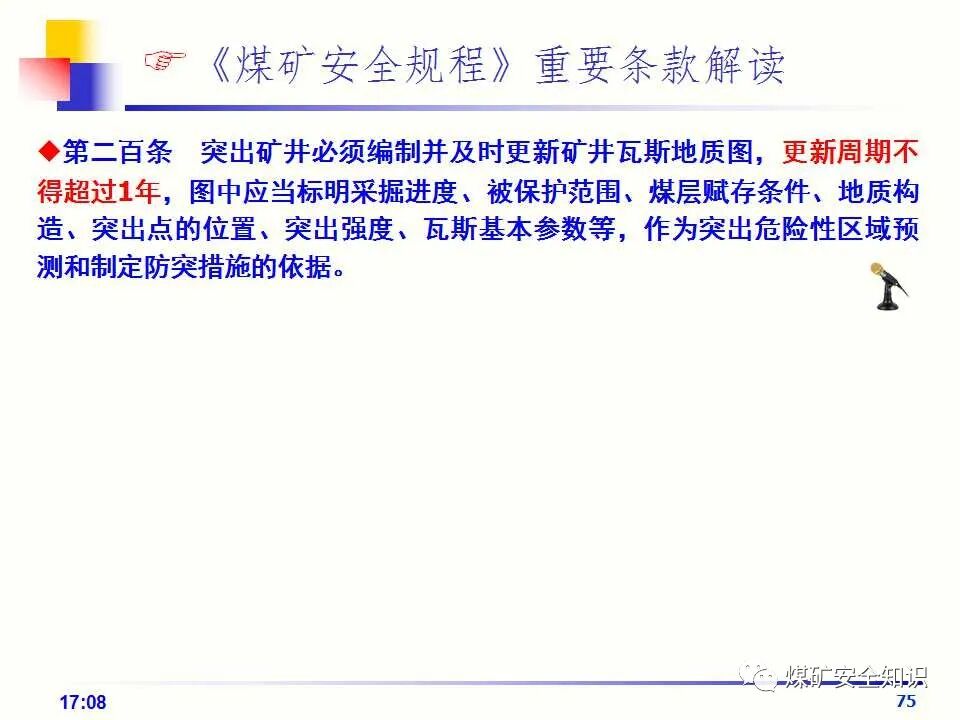 ☞《煤矿安全规程》重要条款解读

◆第二百条 突出矿井必须编制并及时更新矿井瓦斯地质图，更新周期不得超过1年，图中应当标明采掘进度、被保护范围、煤层赋存条件、地质构造、突出点的位置、突出强度、瓦斯基本参数等，作为突出危险性区域预测和制定防突措施的依据。

17:08

75

煤矿安全知识